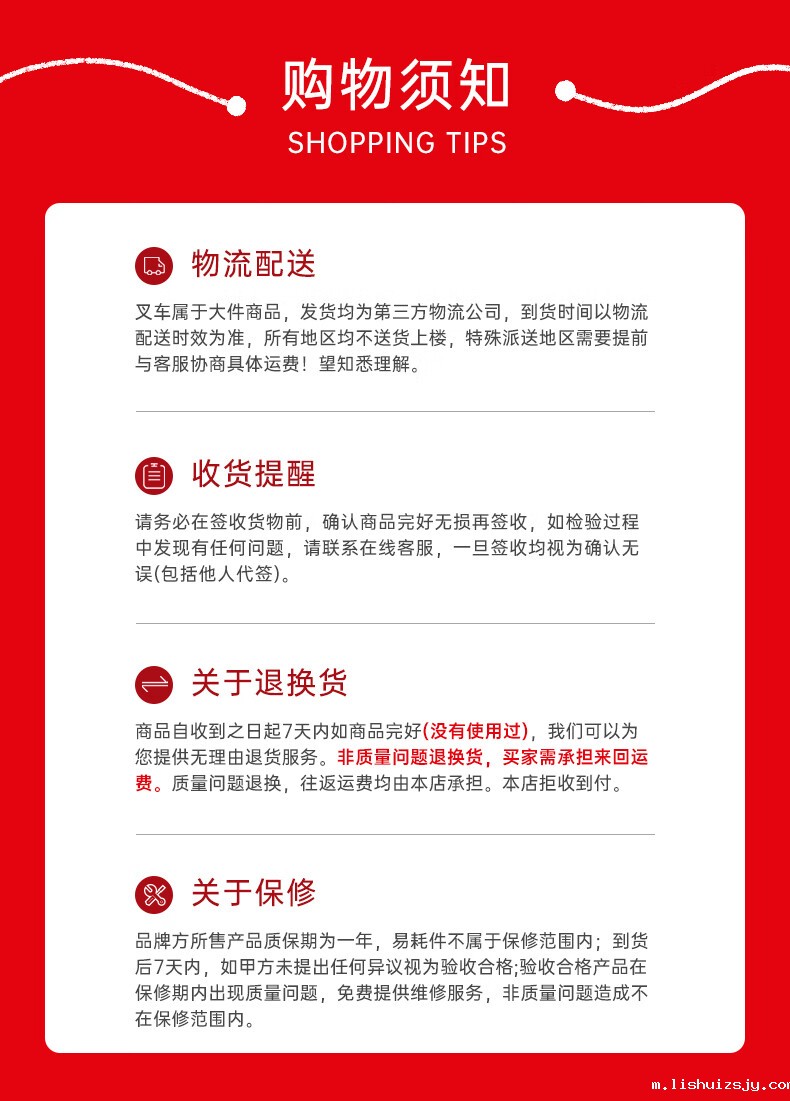 购物须知
SHOPPING TIPS

物流配送

叉车属于大件商品，发货均为第三方物流公司，到货时间以物流配送时效为准，所有地区均不送货上楼，特殊派送地区需要提前与客服协商具体运费！望知悉理解。

收货提醒

请务必在签收货物前，确认商品完好无损再签收，如检验过程中发现有任何问题，请联系在线客服，一旦签收均视为确认无误(包括他人代签)。

关于退换货

商品自收到之日起7天内如商品完好(没有使用过)，我们可以为您提供无理由退货服务。非质量问题退换货，买家需承担来回运费。质量问题退换，往返运费均由本店承担。本店拒收到付。

关于保修

品牌方所售产品质保期为一年，易耗件不属于保修范围内；到货后7天内，如甲方未提出任何异议视为验收合格;验收合格产品在保修期内出现质量问题，免费提供维修服务，非质量问题造成不在保修范围内。

m.lishuizsjy.co